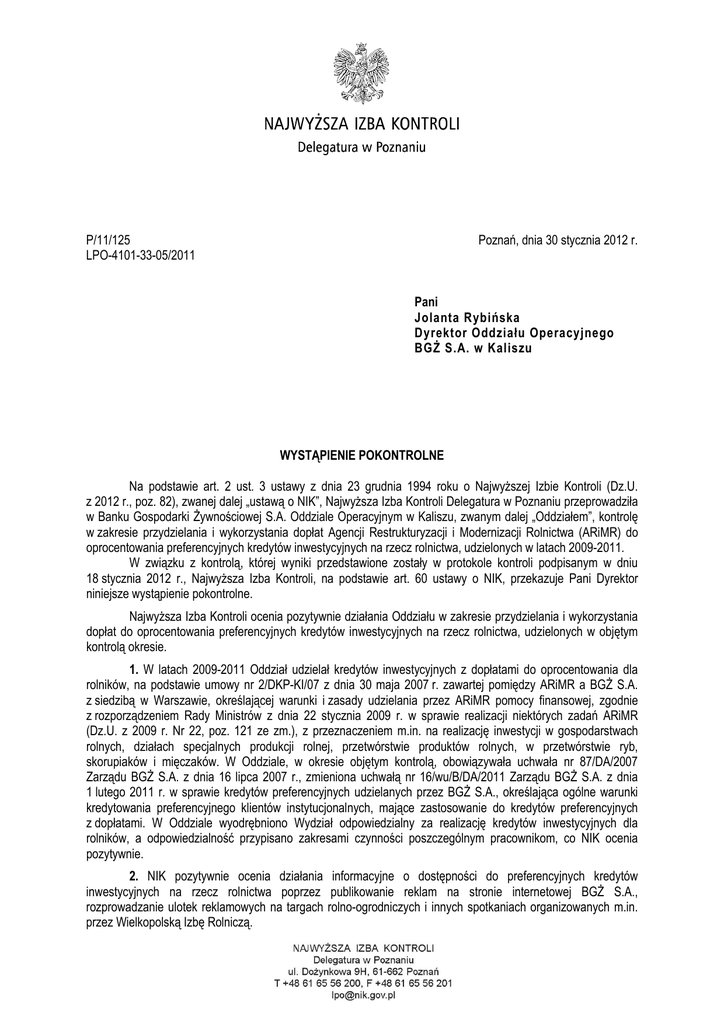 NAJWYŻSZA IZBA KONTROLI
Delegatura w Poznaniu

P/11/125
LPO-4101-33-05/2011

Poznań, dnia 30 stycznia 2012 r.

Pani
Jolanta Rybińska
Dyrektor Oddziału Operacyjnego
BGŻ S.A. w Kaliszu

WYSTĄPIENIE POKONTROLNE

Na podstawie art. 2 ust. 3 ustawy z dnia 23 grudnia 1994 roku o Najwyższej Izbie Kontroli (Dz.U. z 2012 r., poz. 82), zwanej dalej „ustawą o NIK", Najwyższa Izba Kontroli Delegatura w Poznaniu przeprowadziła w Banku Gospodarki Żywnościowej S.A. Oddziale Operacyjnym w Kaliszu, zwanym dalej „Oddziałem", kontrolę w zakresie przydzielania i wykorzystania dopłat Agencji Restrukturyzacji i Modernizacji Rolnictwa (ARiMR) do oprocentowania preferencyjnych kredytów inwestycyjnych na rzecz rolnictwa, udzielonych w latach 2009-2011.

W związku z kontrolą, której wyniki przedstawione zostały w protokole kontroli podpisanym w dniu 18 stycznia 2012 r., Najwyższa Izba Kontroli, na podstawie art. 60 ustawy o NIK, przekazuje Pani Dyrektor niniejsze wystąpienie pokontrolne.

Najwyższa Izba Kontroli ocenia pozytywnie działania Oddziału w zakresie przydzielania i wykorzystania dopłat do oprocentowania preferencyjnych kredytów inwestycyjnych na rzecz rolnictwa, udzielonych w objętym kontrolą okresie.

1. W latach 2009-2011 Oddział udzielał kredytów inwestycyjnych z dopłatami do oprocentowania dla rolników, na podstawie umowy nr 2/DKP-KI/07 z dnia 30 maja 2007 r. zawartej pomiędzy ARiMR a BGŻ S.A. z siedzibą w Warszawie, określającej warunki i zasady udzielania przez ARiMR pomocy finansowej, zgodnie z rozporządzeniem Rady Ministrów z dnia 22 stycznia 2009 r. w sprawie realizacji niektórych zadań ARiMR (Dz.U. z 2009 r. Nr 22, poz. 121 ze zm.), z przeznaczeniem m.in. na realizację inwestycji w gospodarstwach rolnych, działach specjalnych produkcji rolnej, przetwórstwie produktów rolnych, w przetwórstwie ryb, skorupiaków i mięczaków. W Oddziale, w okresie objętym kontrolą, obowiązywała uchwała nr 87/DA/2007 Zarządu BGŻ S.A. z dnia 16 lipca 2007 r., zmieniona uchwałą nr 16/wu/B/DA/2011 Zarządu BGŻ S.A. z dnia 1 lutego 2011 r. w sprawie kredytów preferencyjnych udzielanych przez BGŻ S.A., określająca ogólne warunki kredytowania preferencyjnego klientów instytucjonalnych, mające zastosowanie do kredytów preferencyjnych z dopłatami. W Oddziale wyodrębniono Wydział odpowiedzialny za realizację kredytów inwestycyjnych dla rolników, a odpowiedzialność przypisano zakresami czynności poszczególnym pracownikom, co NIK ocenia pozytywnie.

2. NIK pozytywnie ocenia działania informacyjne o dostępności do preferencyjnych kredytów inwestycyjnych na rzecz rolnictwa poprzez publikowanie reklam na stronie internetowej BGŻ S.A., rozprowadzanie ulotek reklamowych na targach rolno-ogrodniczych i innych spotkaniach organizowanych m.in. przez Wielkopolską Izbę Rolniczą.

NAJWYŻSZA IZBA KONTROLI
Delegatura w Poznaniu
ul. Dożynkowa 9H, 61-662 Poznań
T +48 61 65 56 200, F +48 61 65 56 201
lpo@nik.gov.pl